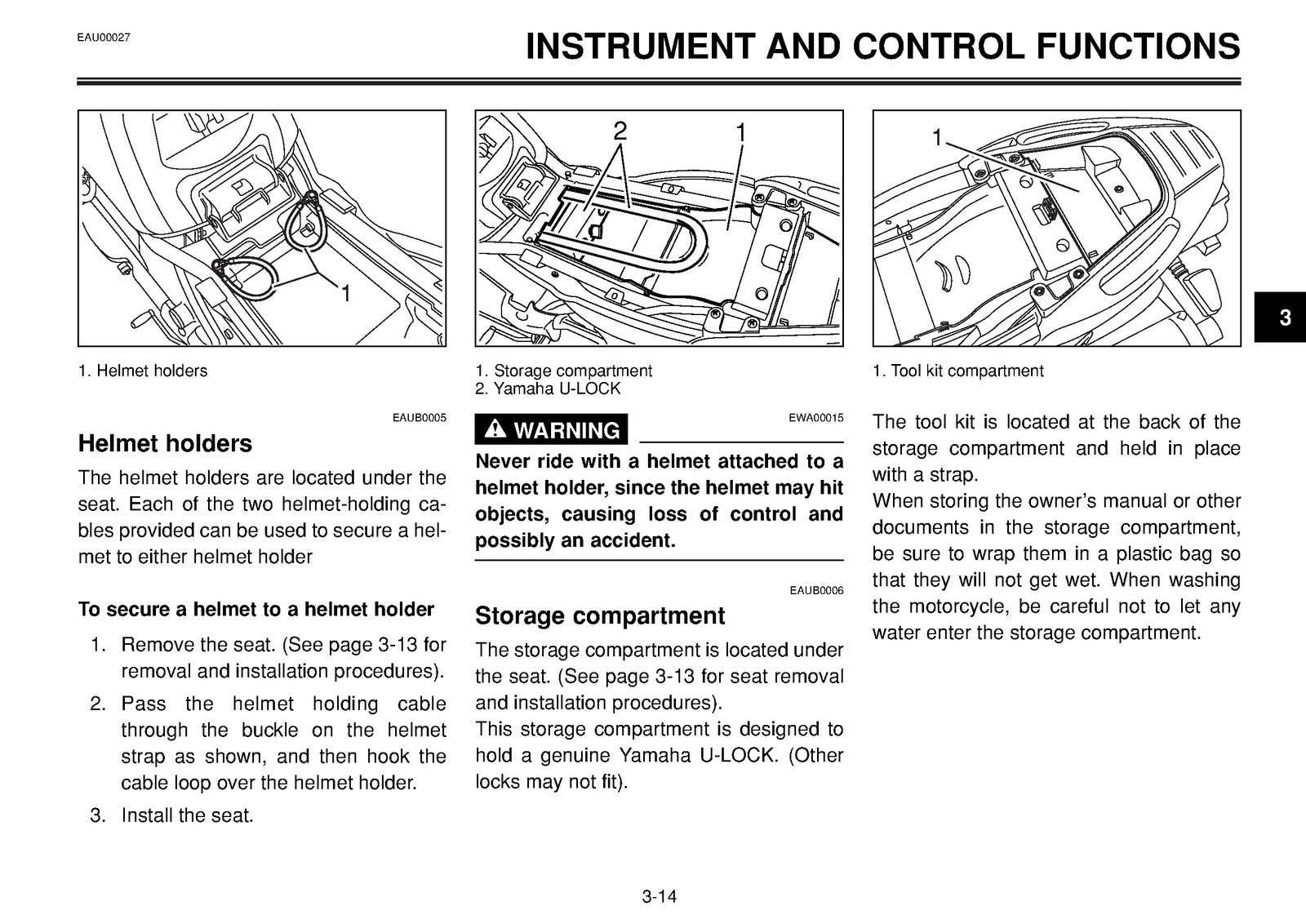 EAU00027

INSTRUMENT AND CONTROL FUNCTIONS

1

1. Helmet holders

EAUB0005

Helmet holders

The helmet holders are located under the seat. Each of the two helmet-holding cables provided can be used to secure a helmet to either helmet holder

To secure a helmet to a helmet holder

1. Remove the seat. (See page 3-13 for removal and installation procedures).

2. Pass the helmet holding cable through the buckle on the helmet strap as shown, and then hook the cable loop over the helmet holder.

3. Install the seat.

2 1

1. Storage compartment
2. Yamaha U-LOCK

WARNING

EWA00015

Never ride with a helmet attached to a helmet holder, since the helmet may hit objects, causing loss of control and possibly an accident.

EAUB0006

Storage compartment

The storage compartment is located under the seat. (See page 3-13 for seat removal and installation procedures).

This storage compartment is designed to hold a genuine Yamaha U-LOCK. (Other locks may not fit).

1

1. Tool kit compartment

The tool kit is located at the back of the storage compartment and held in place with a strap.

When storing the owner's manual or other documents in the storage compartment, be sure to wrap them in a plastic bag so that they will not get wet. When washing the motorcycle, be careful not to let any water enter the storage compartment.

3

3-14